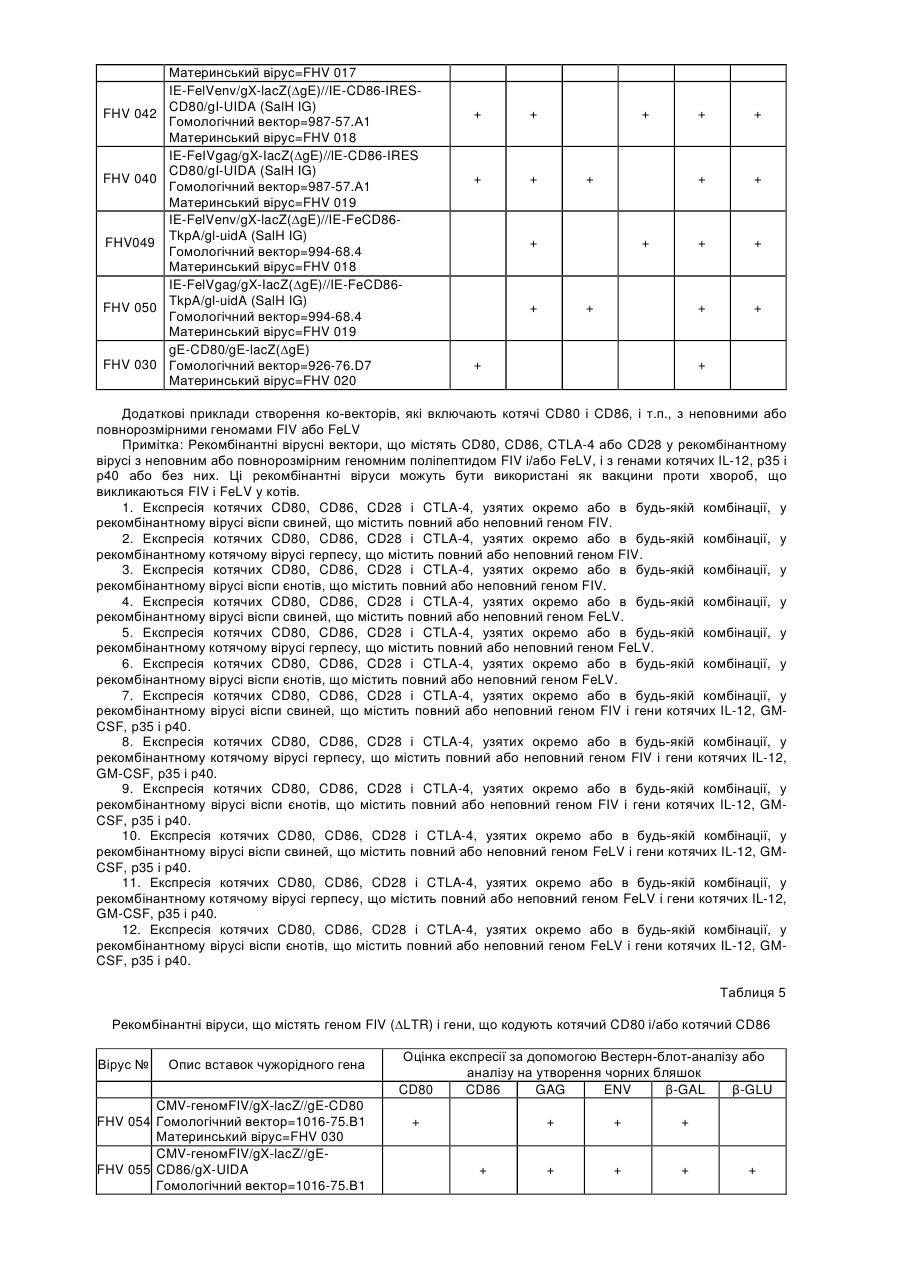 | | Материнський вірус=FHV 017 | | | | | | |
|---|---|---|---|---|---|---|---|
| FHV 042 | IE-FelVenv/gX-lacZ($\Delta$gE)//IE-CD86-IRES-CD80/gI-UIDA (SalH IG) Гомологічний вектор=987-57.A1 Материнський вірус=FHV 018 | + | + | | + | + | + |
| FHV 040 | IE-FelVgag/gX-lacZ($\Delta$gE)//IE-CD86-IRES CD80/gI-UIDA (SalH IG) Гомологічний вектор=987-57.A1 Материнський вірус=FHV 019 | + | + | + | | + | + |
| FHV049 | IE-FelVenv/gX-lacZ($\Delta$gE)//IE-FeCD86-TkpA/gI-uidA (SalH IG) Гомологічний вектор=994-68.4 Материнський вірус=FHV 018 | | + | | + | + | + |
| FHV 050 | IE-FelVgag/gX-lacZ($\Delta$gE)//IE-FeCD86-TkpA/gI-uidA (SalH IG) Гомологічний вектор=994-68.4 Материнський вірус=FHV 019 | | + | + | | + | + |
| FHV 030 | gE-CD80/gE-lacZ($\Delta$gE) Гомологічний вектор=926-76.D7 Материнський вірус=FHV 020 | + | | | | + | |

Додаткові приклади створення ко-векторів, які включають котячі CD80 і CD86, і т.п., з неповними або повнорозмірними геномами FIV або FeLV

Примітка: Рекомбінантні вірусні вектори, що містять CD80, CD86, CTLA-4 або CD28 у рекомбінантному вірусі з неповним або повнорозмірним геномним поліпептидом FIV і/або FeLV, і з генами котячих IL-12, p35 і p40 або без них. Ці рекомбінантні віруси можуть бути використані як вакцини проти хвороб, що викликаються FIV і FeLV у котів.

1. Експресія котячих CD80, CD86, CD28 і CTLA-4, узятих окремо або в будь-якій комбінації, у рекомбінантному вірусі віспи свиней, що містить повний або неповний геном FIV.

2. Експресія котячих CD80, CD86, CD28 і CTLA-4, узятих окремо або в будь-якій комбінації, у рекомбінантному котячому вірусі герпесу, що містить повний або неповний геном FIV.

3. Експресія котячих CD80, CD86, CD28 і CTLA-4, узятих окремо або в будь-якій комбінації, у рекомбінантному вірусі віспи єнотів, що містить повний або неповний геном FIV.

4. Експресія котячих CD80, CD86, CD28 і CTLA-4, узятих окремо або в будь-якій комбінації, у рекомбінантному вірусі віспи свиней, що містить повний або неповний геном FeLV.

5. Експресія котячих CD80, CD86, CD28 і CTLA-4, узятих окремо або в будь-якій комбінації, у рекомбінантному котячому вірусі герпесу, що містить повний або неповний геном FeLV.

6. Експресія котячих CD80, CD86, CD28 і CTLA-4, узятих окремо або в будь-якій комбінації, у рекомбінантному вірусі віспи єнотів, що містить повний або неповний геном FeLV.

7. Експресія котячих CD80, CD86, CD28 і CTLA-4, узятих окремо або в будь-якій комбінації, у рекомбінантному вірусі віспи свиней, що містить повний або неповний геном FIV і гени котячих IL-12, GM-CSF, p35 і p40.

8. Експресія котячих CD80, CD86, CD28 і CTLA-4, узятих окремо або в будь-якій комбінації, у рекомбінантному котячому вірусі герпесу, що містить повний або неповний геном FIV і гени котячих IL-12, GM-CSF, p35 і p40.

9. Експресія котячих CD80, CD86, CD28 і CTLA-4, узятих окремо або в будь-якій комбінації, у рекомбінантному вірусі віспи єнотів, що містить повний або неповний геном FIV і гени котячих IL-12, GM-CSF, p35 і p40.

10. Експресія котячих CD80, CD86, CD28 і CTLA-4, узятих окремо або в будь-якій комбінації, у рекомбінантному вірусі віспи свиней, що містить повний або неповний геном FeLV і гени котячих IL-12, GM-CSF, p35 і p40.

11. Експресія котячих CD80, CD86, CD28 і CTLA-4, узятих окремо або в будь-якій комбінації, у рекомбінантному котячому вірусі герпесу, що містить повний або неповний геном FeLV і гени котячих IL-12, GM-CSF, p35 і p40.

12. Експресія котячих CD80, CD86, CD28 і CTLA-4, узятих окремо або в будь-якій комбінації, у рекомбінантному вірусі віспи єнотів, що містить повний або неповний геном FeLV і гени котячих IL-12, GM-CSF, p35 і p40.

Таблиця 5

Рекомбінантні віруси, що містять геном FIV ($\Delta$LTR) і гени, що кодують котячий CD80 і/або котячий CD86

| Вірус № | Опис вставок чужорідного гена | Оцінка експресії за допомогою Вестерн-блот-аналізу або аналізу на утворення чорних бляшок | | | | | |
|---|---|---|---|---|---|---|---|
| | | CD80 | CD86 | GAG | ENV | β-GAL | β-GLU |
| FHV 054 | CMV-геномFIV/gX-lacZ//gE-CD80 Гомологічний вектор=1016-75.B1 Материнський вірус=FHV 030 | + | | + | + | + | |
| FHV 055 | CMV-геномFIV/gX-lacZ//gE-CD86/gX-UIDA Гомологічний вектор=1016-75.B1 | | + | + | + | + | + |